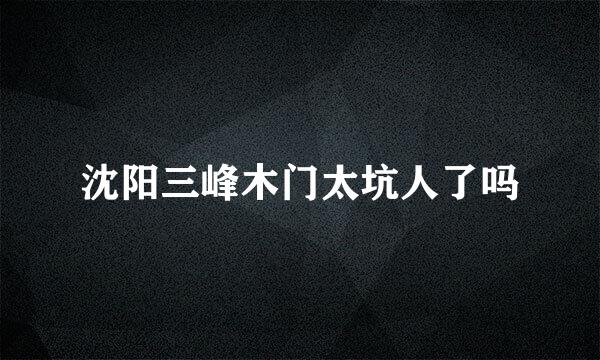 沈阳三峰木门太坑人了吗